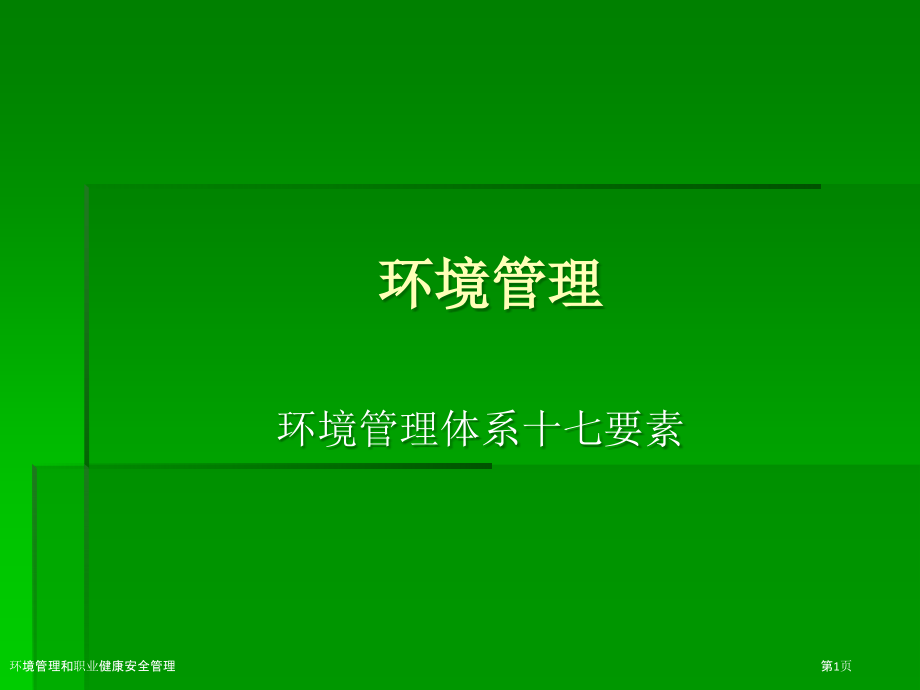 环境管理

环境管理体系十七要素

环境管理和职业健康安全管理

第1页